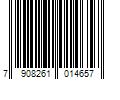 7 908261 014657